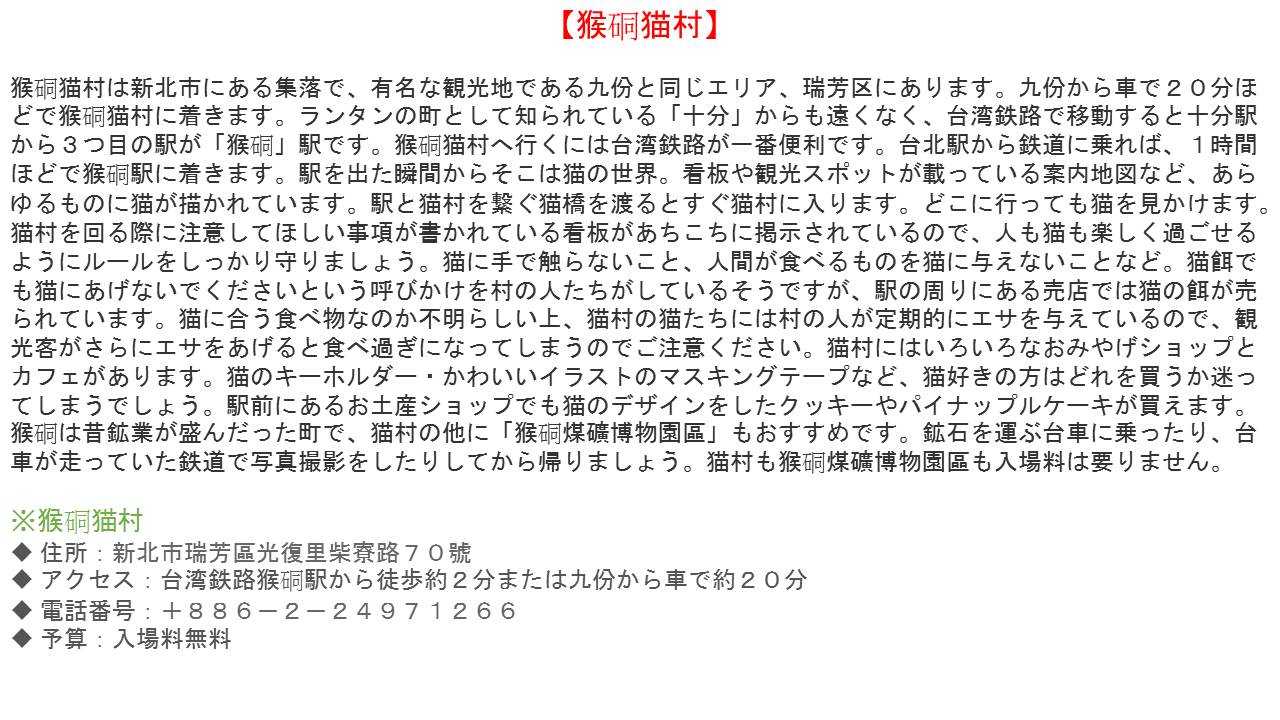 【猴硐猫村】

猴硐猫村は新北市にある集落で、有名な観光地である九份と同じエリア、瑞芳区にあります。九份から車で２０分ほどで猴硐猫村に着きます。ランタンの町として知られている「十分」からも遠くなく、台湾鉄路で移動すると十分駅から３つ目の駅が「猴硐」駅です。猴硐猫村へ行くには台湾鉄路が一番便利です。台北駅から鉄道に乗れば、１時間ほどで猴硐駅に着きます。駅を出た瞬間からそこは猫の世界。看板や観光スポットが載っている案内地図など、あらゆるものに猫が描かれています。駅と猫村を繋ぐ猫橋を渡るとすぐ猫村に入ります。どこに行っても猫を見かけます。猫村を回る際に注意してほしい事項が書かれている看板があちこちに掲示されているので、人も猫も楽しく過ごせるようにルールをしっかり守りましょう。猫に手で触らないこと、人間が食べるものを猫に与えないことなど。猫餌でも猫にあげないでくださいという呼びかけを村の人たちがしているそうですが、駅の周りにある売店では猫の餌が売られています。猫に合う食べ物なのか不明らしい上、猫村の猫たちには村の人が定期的にエサを与えているので、観光客がさらにエサをあげると食べ過ぎになってしまうのでご注意ください。猫村にはいろいろなおみやげショップとカフェがあります。猫のキーホルダー・かわいいイラストのマスキングテープなど、猫好きの方はどれを買うか迷ってしまうでしょう。駅前にあるお土産ショップでも猫のデザインをしたクッキーやパイナップルケーキが買えます。猴硐は昔鉱業が盛んだった町で、猫村の他に「猴硐煤礦博物園區」もおすすめです。鉱石を運ぶ台車に乗ったり、台車が走っていた鉄道で写真撮影をしたりしてから帰りましょう。猫村も猴硐煤礦博物園區も入場料は要りません。

※猴硐猫村
◆ 住所：新北市瑞芳區光復里柴寮路７０號
◆ アクセス：台湾鉄路猴硐駅から徒歩約２分または九份から車で約２０分
◆ 電話番号：＋８８６－２－２４９７１２６６
◆ 予算：入場料無料